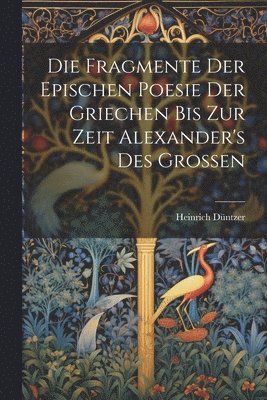 Die Fragmente Der Epischen Poesie Der Griechen Bis Zur Zeit Alexander's Des Grossen

Heinrich Düntzer